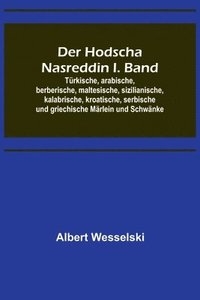 Der Hodscha Nasreddin I. Band

Türkische, arabische, berberische, maltesische, sizilianische, kalabrische, kroatische, serbische und griechische Märlein und Schwänke

Albert Wesselski